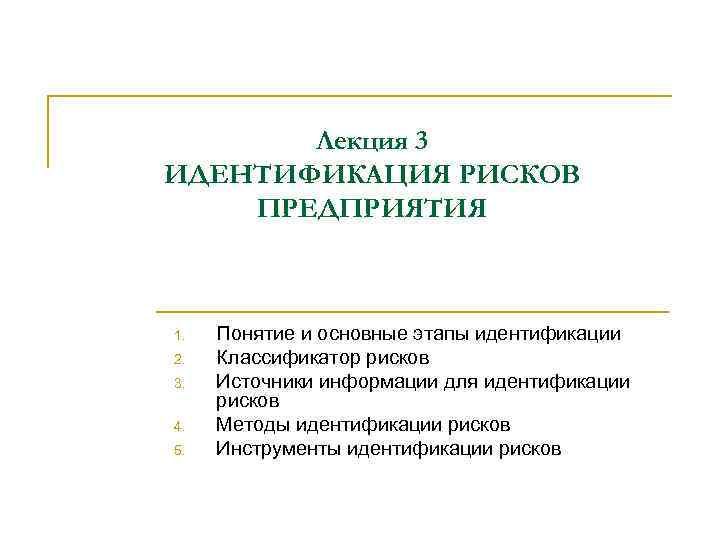 Лекция 3
ИДЕНТИФИКАЦИЯ РИСКОВ ПРЕДПРИЯТИЯ

1. Понятие и основные этапы идентификации
2. Классификатор рисков
3. Источники информации для идентификации рисков
4. Методы идентификации рисков
5. Инструменты идентификации рисков